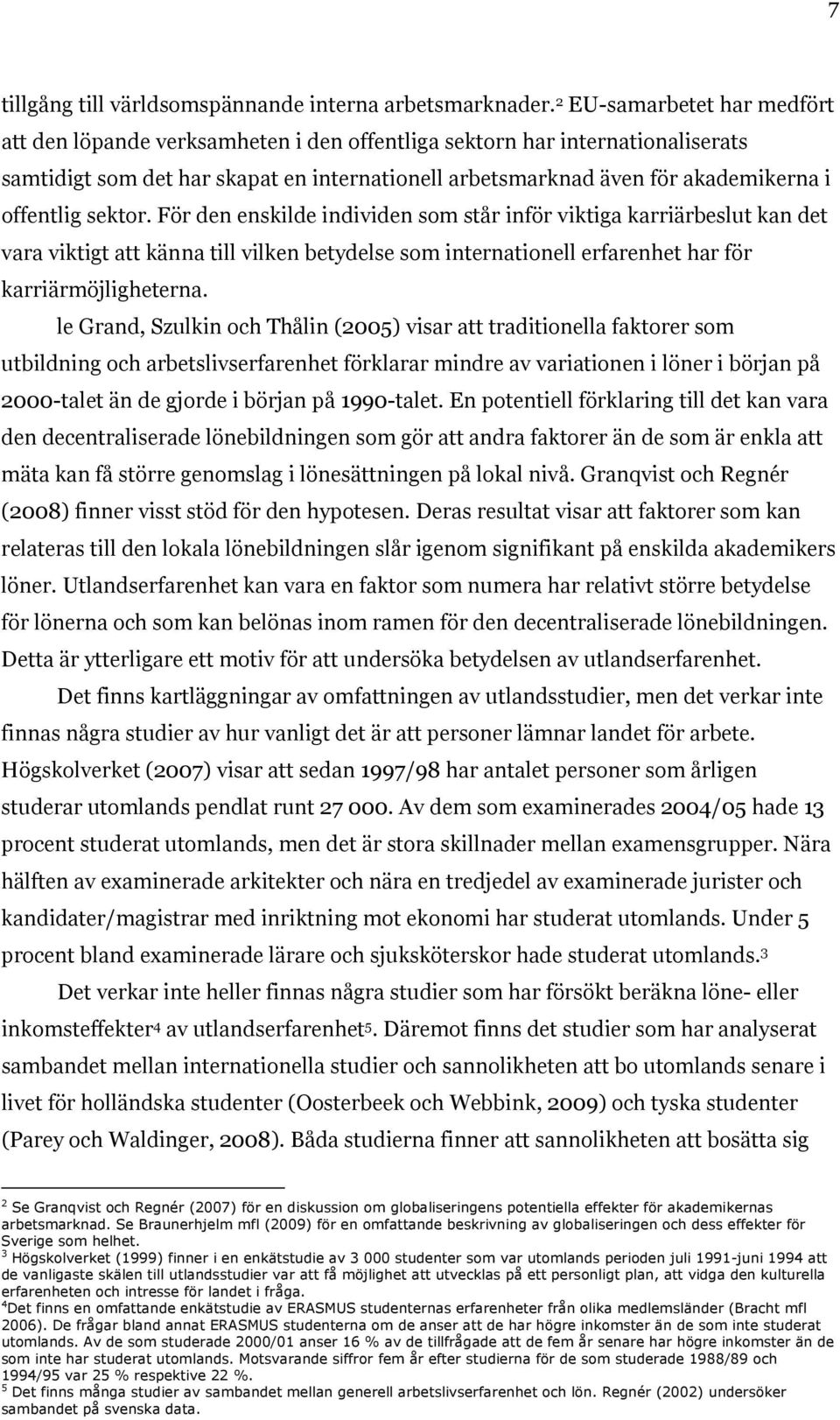 7

tillgång till världsomspännande interna arbetsmarknader.$^2$ EU-samarbetet har medfört att den löpande verksamheten i den offentliga sektorn har internationaliserats samtidigt som det har skapat en internationell arbetsmarknad även för akademikerna i offentlig sektor. För den enskilde individen som står inför viktiga karriärbeslut kan det vara viktigt att känna till vilken betydelse som internationell erfarenhet har för karriärmöjligheterna.

le Grand, Szulkin och Thålin (2005) visar att traditionella faktorer som utbildning och arbetslivserfarenhet förklarar mindre av variationen i löner i början på 2000-talet än de gjorde i början på 1990-talet. En potentiell förklaring till det kan vara den decentraliserade lönebildningen som gör att andra faktorer än de som är enkla att mäta kan få större genomslag i lönesättningen på lokal nivå. Granqvist och Regnér (2008) finner visst stöd för den hypotesen. Deras resultat visar att faktorer som kan relateras till den lokala lönebildningen slår igenom signifikant på enskilda akademikers löner. Utlandserfarenhet kan vara en faktor som numera har relativt större betydelse för lönerna och som kan belönas inom ramen för den decentraliserade lönebildningen. Detta är ytterligare ett motiv för att undersöka betydelsen av utlandserfarenhet.

Det finns kartläggningar av omfattningen av utlandsstudier, men det verkar inte finnas några studier av hur vanligt det är att personer lämnar landet för arbete. Högskolverket (2007) visar att sedan 1997/98 har antalet personer som årligen studerar utomlands pendlat runt 27 000. Av dem som examinerades 2004/05 hade 13 procent studerat utomlands, men det är stora skillnader mellan examensgrupper. Nära hälften av examinerade arkitekter och nära en tredjedel av examinerade jurister och kandidater/magistrar med inriktning mot ekonomi har studerat utomlands. Under 5 procent bland examinerade lärare och sjuksköterskor hade studerat utomlands.$^3$

Det verkar inte heller finnas några studier som har försökt beräkna löne- eller inkomsteffekter$^4$ av utlandserfarenhet$^5$. Däremot finns det studier som har analyserat sambandet mellan internationella studier och sannolikheten att bo utomlands senare i livet för holländska studenter (Oosterbeek och Webbink, 2009) och tyska studenter (Parey och Waldinger, 2008). Båda studierna finner att sannolikheten att bosätta sig

$^2$ Se Granqvist och Regnér (2007) för en diskussion om globaliseringens potentiella effekter för akademikernas arbetsmarknad. Se Braunerhjelm mfl (2009) för en omfattande beskrivning av globaliseringen och dess effekter för Sverige som helhet.
$^3$ Högskolverket (1999) finner i en enkätstudie av 3 000 studenter som var utomlands perioden juli 1991-juni 1994 att de vanligaste skälen till utlandsstudier var att få möjlighet att utvecklas på ett personligt plan, att vidga den kulturella erfarenheten och intresse för landet i fråga.
$^4$Det finns en omfattande enkätstudie av ERASMUS studenternas erfarenheter från olika medlemsländer (Bracht mfl 2006). De frågar bland annat ERASMUS studenterna om de anser att de har högre inkomster än de som inte studerat utomlands. Av de som studerade 2000/01 anser 16 % av de tillfrågade att de fem år senare har högre inkomster än de som inte har studerat utomlands. Motsvarande siffror fem år efter studierna för de som studerade 1988/89 och 1994/95 var 25 % respektive 22 %.
$^5$ Det finns många studier av sambandet mellan generell arbetslivserfarenhet och lön. Regnér (2002) undersöker sambandet på svenska data.